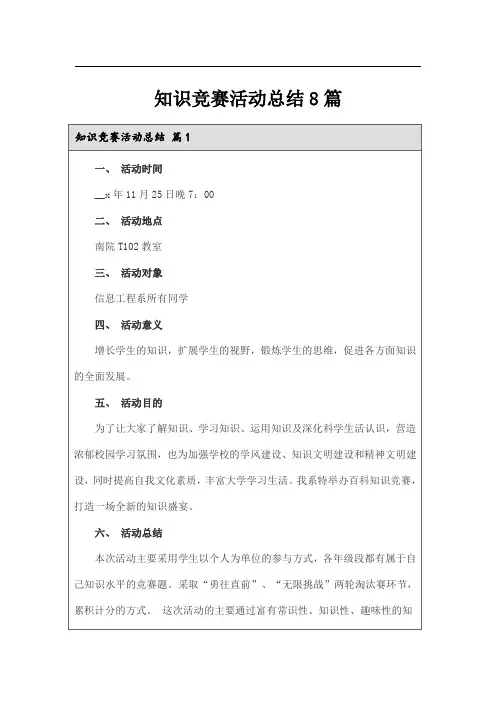 知识竞赛活动总结8篇

知识竞赛活动总结 篇1

一、 活动时间

__x年11月25日晚7：00

二、 活动地点

南院T102教室

三、 活动对象

信息工程系所有同学

四、 活动意义

增长学生的知识，扩展学生的视野，锻炼学生的思维，促进各方面知识的全面发展。

五、 活动目的

为了让大家了解知识、学习知识、运用知识及深化科学生活认识，营造浓郁校园学习氛围，也为加强学校的学风建设、知识文明建设和精神文明建设，同时提高自我文化素质，丰富大学学习生活。我系特举办百科知识竞赛，打造一场全新的知识盛宴。

六、 活动总结

本次活动主要采用学生以个人为单位的参与方式，各年级段都有属于自己知识水平的竞赛题。采取“勇往直前”、“无限挑战”两轮淘汰赛环节，累积计分的方式。 这次活动的主要通过富有常识性、知识性、趣味性的知